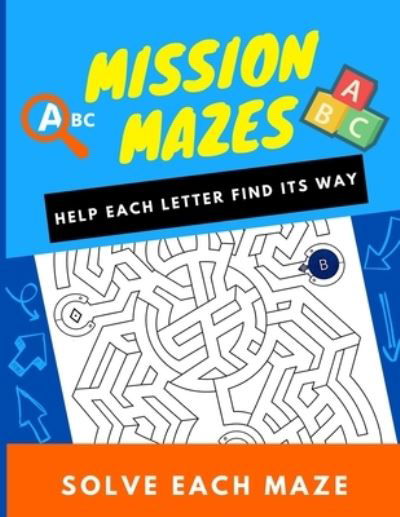 ABC

MISSION MAZES

A
B C

HELP EACH LETTER FIND ITS WAY

B

SOLVE EACH MAZE